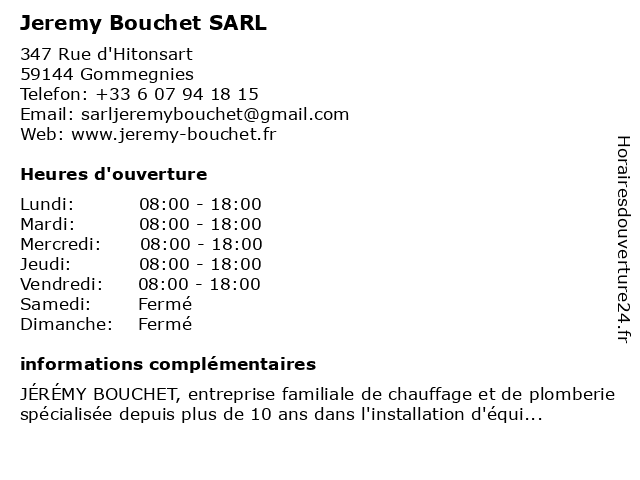 Jeremy Bouchet SARL

347 Rue d'Hitonsart
59144 Gommegnies
Telefon: +33 6 07 94 18 15
Email: sarljeremybouchet@gmail.com
Web: www.jeremy-bouchet.fr

Heures d'ouverture

| | |
|---|---|
| Lundi: | 08:00 - 18:00 |
| Mardi: | 08:00 - 18:00 |
| Mercredi: | 08:00 - 18:00 |
| Jeudi: | 08:00 - 18:00 |
| Vendredi: | 08:00 - 18:00 |
| Samedi: | Fermé |
| Dimanche: | Fermé |

informations complémentaires

JÉRÉMY BOUCHET, entreprise familiale de chauffage et de plomberie spécialisée depuis plus de 10 ans dans l'installation d'équi...

Horairesdouverture24.fr